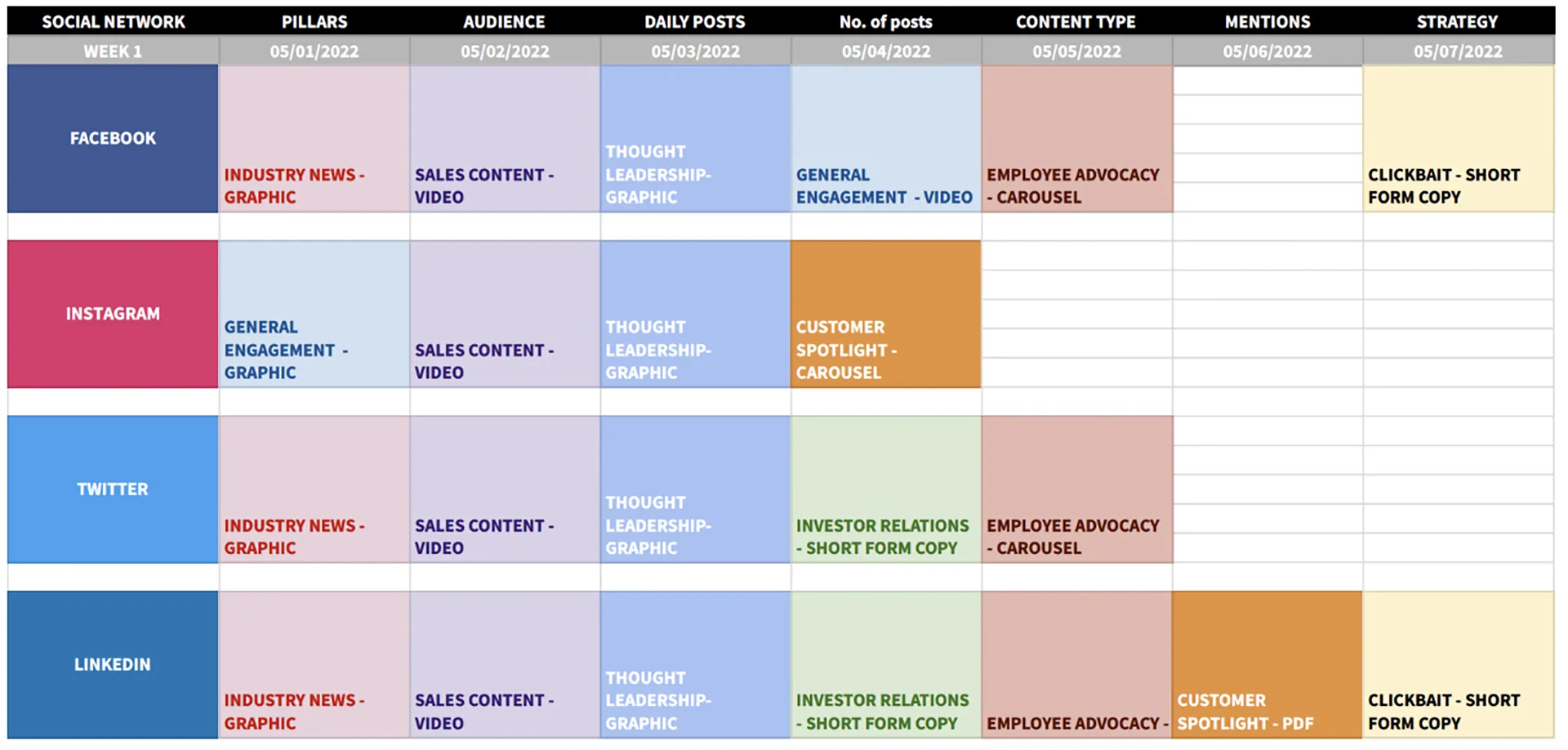 | SOCIAL NETWORK | PILLARS | AUDIENCE | DAILY POSTS | No. of posts | CONTENT TYPE | MENTIONS | STRATEGY |
|---|---|---|---|---|---|---|---|
| WEEK 1 | 05/01/2022 | 05/02/2022 | 05/03/2022 | 05/04/2022 | 05/05/2022 | 05/06/2022 | 05/07/2022 |
| FACEBOOK | INDUSTRY NEWS - GRAPHIC | SALES CONTENT - VIDEO | THOUGHT LEADERSHIP- GRAPHIC | GENERAL ENGAGEMENT - VIDEO | EMPLOYEE ADVOCACY - CAROUSEL | | CLICKBAIT - SHORT FORM COPY |
| INSTAGRAM | GENERAL ENGAGEMENT - GRAPHIC | SALES CONTENT - VIDEO | THOUGHT LEADERSHIP- GRAPHIC | CUSTOMER SPOTLIGHT - CAROUSEL | | | |
| TWITTER | INDUSTRY NEWS - GRAPHIC | SALES CONTENT - VIDEO | THOUGHT LEADERSHIP- GRAPHIC | INVESTOR RELATIONS - SHORT FORM COPY | EMPLOYEE ADVOCACY - CAROUSEL | | |
| LINKEDIN | INDUSTRY NEWS - GRAPHIC | SALES CONTENT - VIDEO | THOUGHT LEADERSHIP- GRAPHIC | INVESTOR RELATIONS - SHORT FORM COPY | EMPLOYEE ADVOCACY - | CUSTOMER SPOTLIGHT - PDF | CLICKBAIT - SHORT FORM COPY |